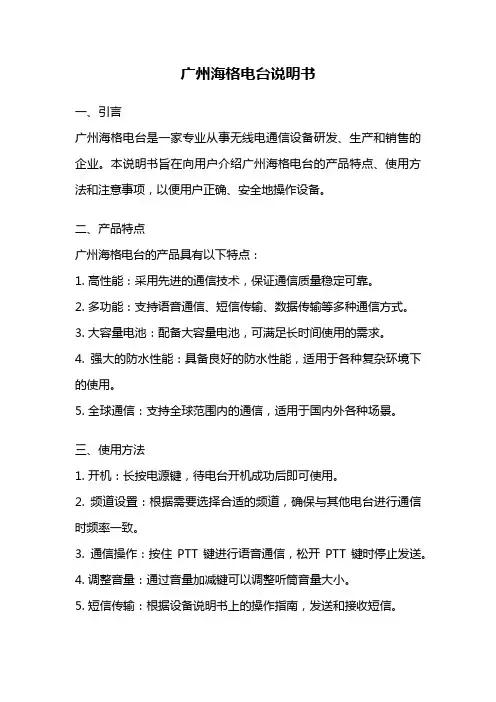 广州海格电台说明书

一、引言

广州海格电台是一家专业从事无线电通信设备研发、生产和销售的企业。本说明书旨在向用户介绍广州海格电台的产品特点、使用方法和注意事项，以便用户正确、安全地操作设备。

二、产品特点

广州海格电台的产品具有以下特点：

1. 高性能：采用先进的通信技术，保证通信质量稳定可靠。

2. 多功能：支持语音通信、短信传输、数据传输等多种通信方式。

3. 大容量电池：配备大容量电池，可满足长时间使用的需求。

4. 强大的防水性能：具备良好的防水性能，适用于各种复杂环境下的使用。

5. 全球通信：支持全球范围内的通信，适用于国内外各种场景。

三、使用方法

1. 开机：长按电源键，待电台开机成功后即可使用。

2. 频道设置：根据需要选择合适的频道，确保与其他电台进行通信时频率一致。

3. 通信操作：按住 PTT 键进行语音通信，松开 PTT 键时停止发送。

4. 调整音量：通过音量加减键可以调整听筒音量大小。

5. 短信传输：根据设备说明书上的操作指南，发送和接收短信。